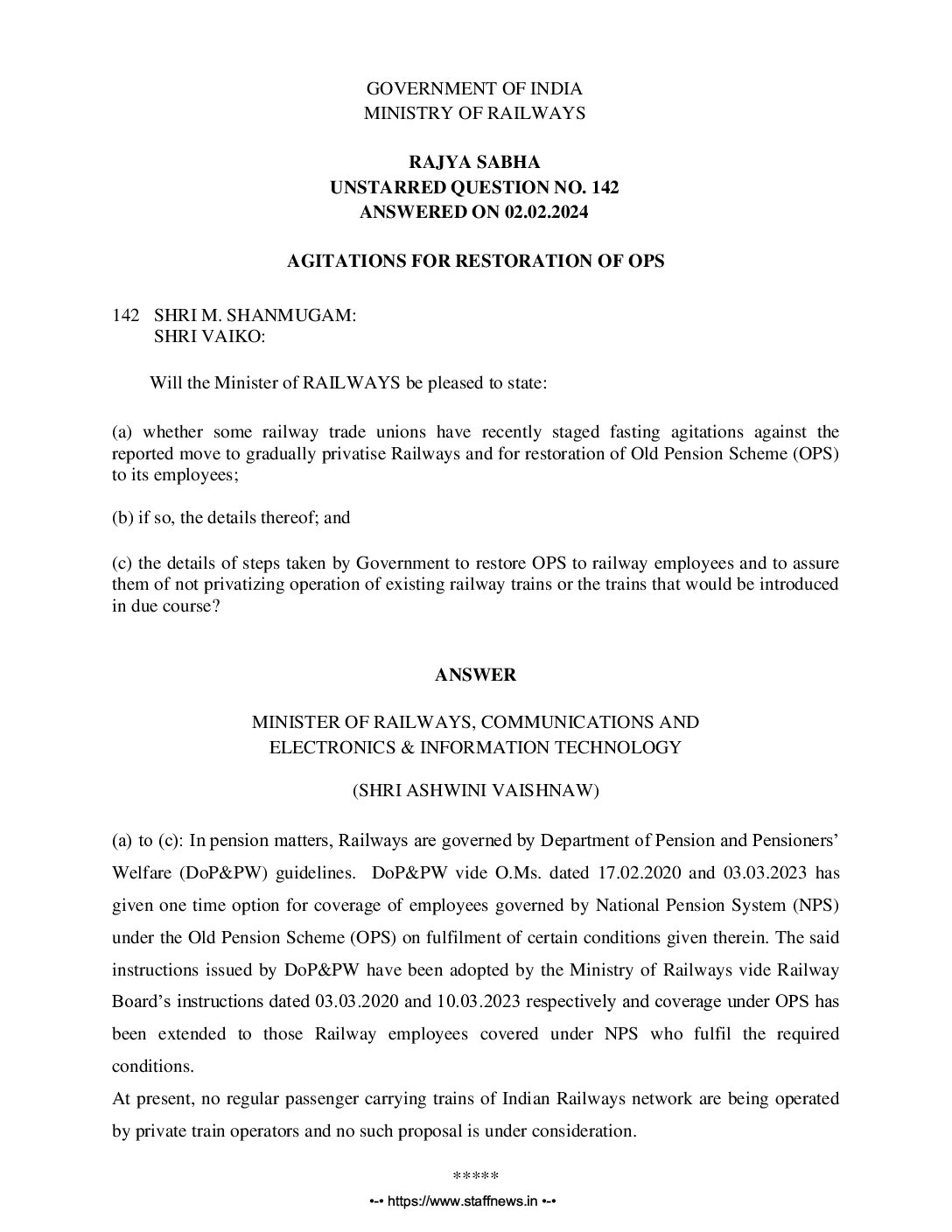 GOVERNMENT OF INDIA
MINISTRY OF RAILWAYS

RAJYA SABHA
UNSTARRED QUESTION NO. 142
ANSWERED ON 02.02.2024

AGITATIONS FOR RESTORATION OF OPS

142 SHRI M. SHANMUGAM:
SHRI VAIKO:

Will the Minister of RAILWAYS be pleased to state:

(a) whether some railway trade unions have recently staged fasting agitations against the reported move to gradually privatise Railways and for restoration of Old Pension Scheme (OPS) to its employees;

(b) if so, the details thereof; and

(c) the details of steps taken by Government to restore OPS to railway employees and to assure them of not privatizing operation of existing railway trains or the trains that would be introduced in due course?

ANSWER

MINISTER OF RAILWAYS, COMMUNICATIONS AND
ELECTRONICS & INFORMATION TECHNOLOGY

(SHRI ASHWINI VAISHNAW)

(a) to (c): In pension matters, Railways are governed by Department of Pension and Pensioners' Welfare (DoP&PW) guidelines. DoP&PW vide O.Ms. dated 17.02.2020 and 03.03.2023 has given one time option for coverage of employees governed by National Pension System (NPS) under the Old Pension Scheme (OPS) on fulfilment of certain conditions given therein. The said instructions issued by DoP&PW have been adopted by the Ministry of Railways vide Railway Board's instructions dated 03.03.2020 and 10.03.2023 respectively and coverage under OPS has been extended to those Railway employees covered under NPS who fulfil the required conditions.
At present, no regular passenger carrying trains of Indian Railways network are being operated by private train operators and no such proposal is under consideration.

*****
•-• https://www.staffnews.in •-•